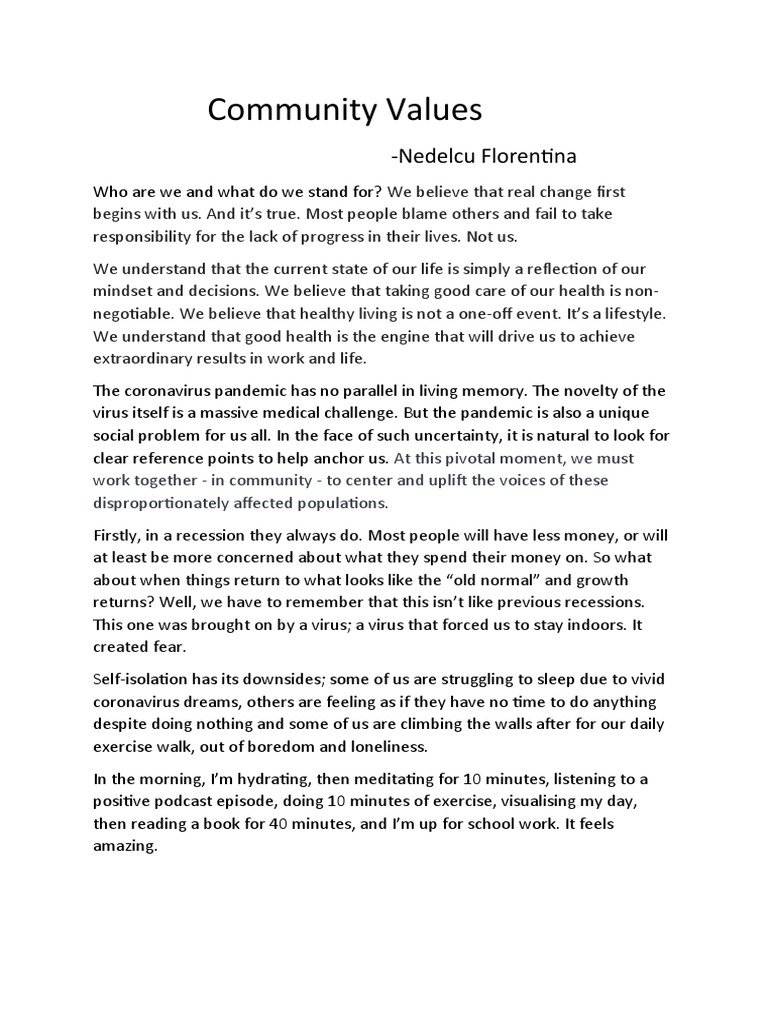 Community Values

-Nedelcu Florentina

Who are we and what do we stand for? We believe that real change first begins with us. And it's true. Most people blame others and fail to take responsibility for the lack of progress in their lives. Not us.

We understand that the current state of our life is simply a reflection of our mindset and decisions. We believe that taking good care of our health is non-negotiable. We believe that healthy living is not a one-off event. It's a lifestyle. We understand that good health is the engine that will drive us to achieve extraordinary results in work and life.

The coronavirus pandemic has no parallel in living memory. The novelty of the virus itself is a massive medical challenge. But the pandemic is also a unique social problem for us all. In the face of such uncertainty, it is natural to look for clear reference points to help anchor us. At this pivotal moment, we must work together - in community - to center and uplift the voices of these disproportionately affected populations.

Firstly, in a recession they always do. Most people will have less money, or will at least be more concerned about what they spend their money on. So what about when things return to what looks like the "old normal" and growth returns? Well, we have to remember that this isn't like previous recessions. This one was brought on by a virus; a virus that forced us to stay indoors. It created fear.

Self-isolation has its downsides; some of us are struggling to sleep due to vivid coronavirus dreams, others are feeling as if they have no time to do anything despite doing nothing and some of us are climbing the walls after for our daily exercise walk, out of boredom and loneliness.

In the morning, I'm hydrating, then meditating for 10 minutes, listening to a positive podcast episode, doing 10 minutes of exercise, visualising my day, then reading a book for 40 minutes, and I'm up for school work. It feels amazing.